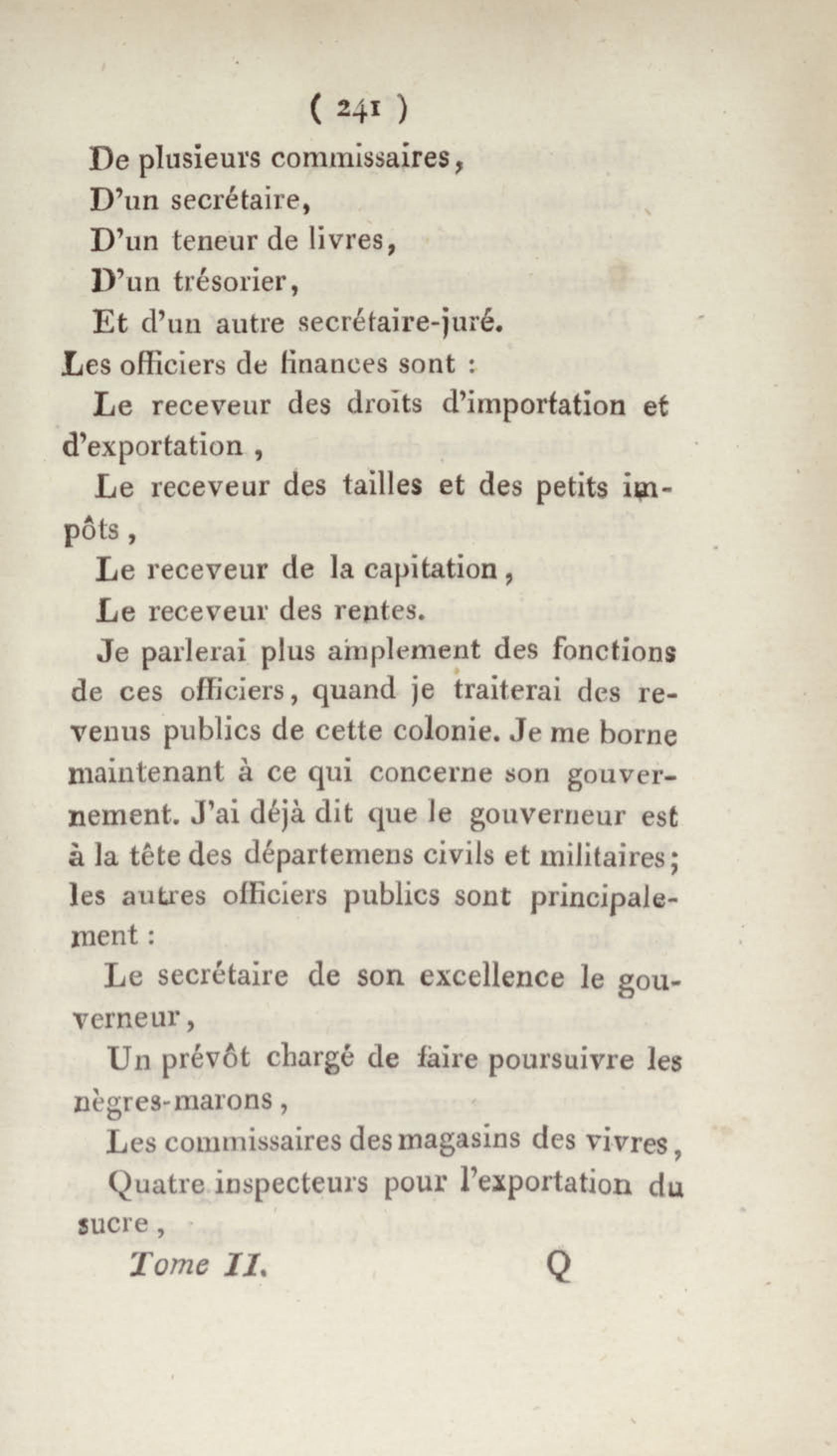 ( 241 )

De plusieurs commissaires,

D'un secrétaire,

D'un teneur de livres,

D'un trésorier,

Et d'un autre secrétaire-juré.

Les officiers de finances sont :

Le receveur des droits d'importation et d'exportation ,

Le receveur des tailles et des petits impôts ,

Le receveur de la capitation ,

Le receveur des rentes.

Je parlerai plus amplement des fonctions de ces officiers, quand je traiterai des revenus publics de cette colonie. Je me borne maintenant à ce qui concerne son gouvernement. J'ai déjà dit que le gouverneur est à la tête des départemens civils et militaires; les autres officiers publics sont principalement :

Le secrétaire de son excellence le gouverneur,

Un prévôt chargé de faire poursuivre les nègres-marons ,

Les commissaires des magasins des vivres,

Quatre inspecteurs pour l'exportation du sucre ,

Tome II. Q